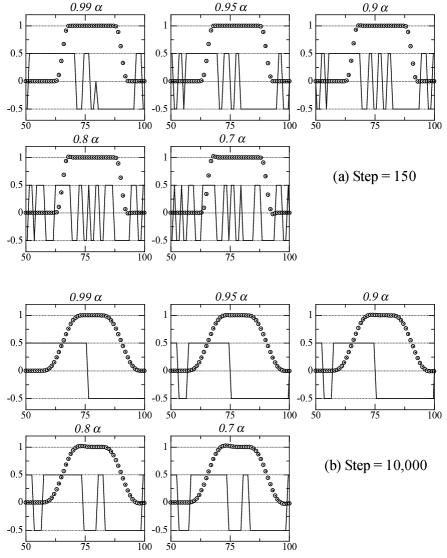 $0.99\ \alpha$

1
0.5
0
-0.5
50 75 100

$0.95\ \alpha$

1
0.5
0
-0.5
50 75 100

$0.9\ \alpha$

1
0.5
0
-0.5
50 75 100

$0.8\ \alpha$

1
0.5
0
-0.5
50 75 100

$0.7\ \alpha$

1
0.5
0
-0.5
50 75 100

(a) Step = 150

$0.99\ \alpha$

1
0.5
0
-0.5
50 75 100

$0.95\ \alpha$

1
0.5
0
-0.5
50 75 100

$0.9\ \alpha$

1
0.5
0
-0.5
50 75 100

$0.8\ \alpha$

1
0.5
0
-0.5
50 75 100

$0.7\ \alpha$

1
0.5
0
-0.5
50 75 100

(b) Step = 10,000